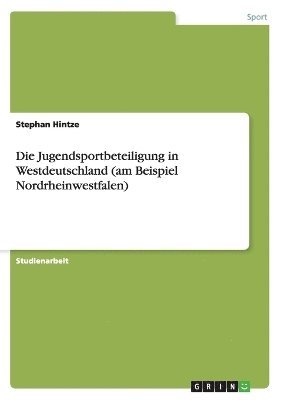 Sport

Stephan Hintze

Die Jugendsportbeteiligung in Westdeutschland (am Beispiel Nordrheinwestfalen)

Studienarbeit

GRIN